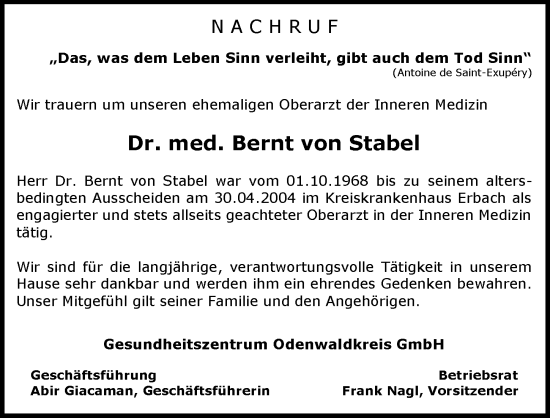 NACHRUF

„Das, was dem Leben Sinn verleiht, gibt auch dem Tod Sinn“
(Antoine de Saint-Exupéry)

Wir trauern um unseren ehemaligen Oberarzt der Inneren Medizin

Dr. med. Bernt von Stabel

Herr Dr. Bernt von Stabel war vom 01.10.1968 bis zu seinem altersbedingten Ausscheiden am 30.04.2004 im Kreiskrankenhaus Erbach als engagierter und stets allseits geachteter Oberarzt in der Inneren Medizin tätig.

Wir sind für die langjährige, verantwortungsvolle Tätigkeit in unserem Hause sehr dankbar und werden ihm ein ehrendes Gedenken bewahren. Unser Mitgefühl gilt seiner Familie und den Angehörigen.

Gesundheitszentrum Odenwaldkreis GmbH

Geschäftsführung
Abir Giacaman, Geschäftsführerin

Betriebsrat
Frank Nagl, Vorsitzender